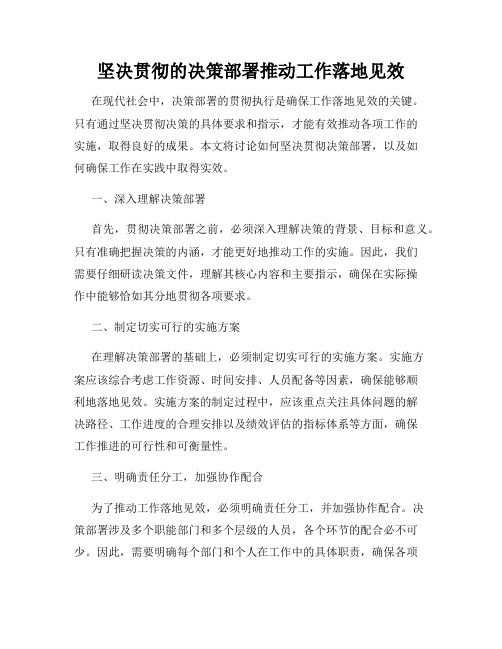 坚决贯彻的决策部署推动工作落地见效

在现代社会中，决策部署的贯彻执行是确保工作落地见效的关键。只有通过坚决贯彻决策的具体要求和指示，才能有效推动各项工作的实施，取得良好的成果。本文将讨论如何坚决贯彻决策部署，以及如何确保工作在实践中取得实效。

一、深入理解决策部署

首先，贯彻决策部署之前，必须深入理解决策的背景、目标和意义。只有准确把握决策的内涵，才能更好地推动工作的实施。因此，我们需要仔细研读决策文件，理解其核心内容和主要指示，确保在实际操作中能够恰如其分地贯彻各项要求。

二、制定切实可行的实施方案

在理解决策部署的基础上，必须制定切实可行的实施方案。实施方案应该综合考虑工作资源、时间安排、人员配备等因素，确保能够顺利地落地见效。实施方案的制定过程中，应该重点关注具体问题的解决路径、工作进度的合理安排以及绩效评估的指标体系等方面，确保工作推进的可行性和可衡量性。

三、明确责任分工，加强协作配合

为了推动工作落地见效，必须明确责任分工，并加强协作配合。决策部署涉及多个职能部门和多个层级的人员，各个环节的配合必不可少。因此，需要明确每个部门和个人在工作中的具体职责，确保各项